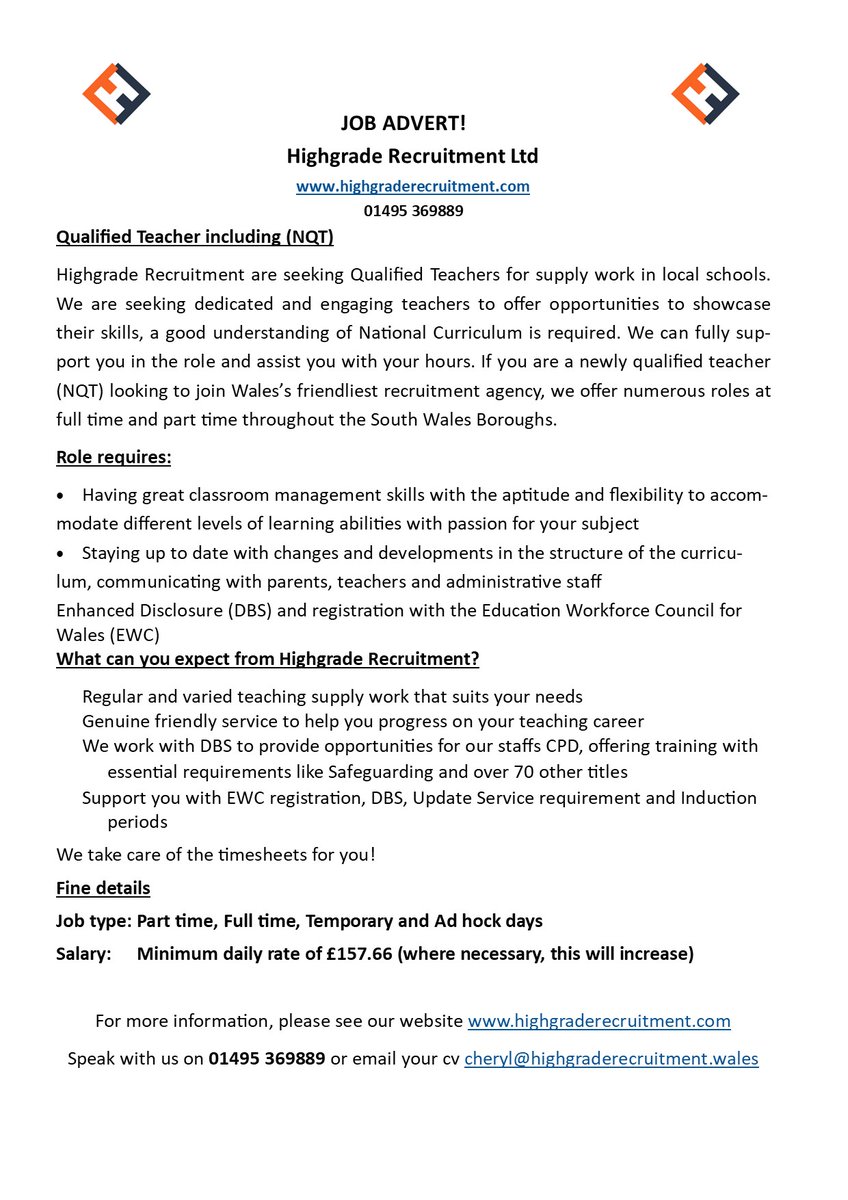 JOB ADVERT!
Highgrade Recruitment Ltd
www.highgraderecruitment.com
01495 369889

Qualified Teacher including (NQT)

Highgrade Recruitment are seeking Qualified Teachers for supply work in local schools. We are seeking dedicated and engaging teachers to offer opportunities to showcase their skills, a good understanding of National Curriculum is required. We can fully support you in the role and assist you with your hours. If you are a newly qualified teacher (NQT) looking to join Wales's friendliest recruitment agency, we offer numerous roles at full time and part time throughout the South Wales Boroughs.

Role requires:

• Having great classroom management skills with the aptitude and flexibility to accommodate different levels of learning abilities with passion for your subject
• Staying up to date with changes and developments in the structure of the curriculum, communicating with parents, teachers and administrative staff

Enhanced Disclosure (DBS) and registration with the Education Workforce Council for Wales (EWC)

What can you expect from Highgrade Recruitment?

Regular and varied teaching supply work that suits your needs
Genuine friendly service to help you progress on your teaching career
We work with DBS to provide opportunities for our staffs CPD, offering training with essential requirements like Safeguarding and over 70 other titles
Support you with EWC registration, DBS, Update Service requirement and Induction periods

We take care of the timesheets for you!

Fine details

Job type: Part time, Full time, Temporary and Ad hock days

Salary: Minimum daily rate of £157.66 (where necessary, this will increase)

For more information, please see our website www.highgraderecruitment.com

Speak with us on 01495 369889 or email your cv cheryl@highgraderecruitment.wales